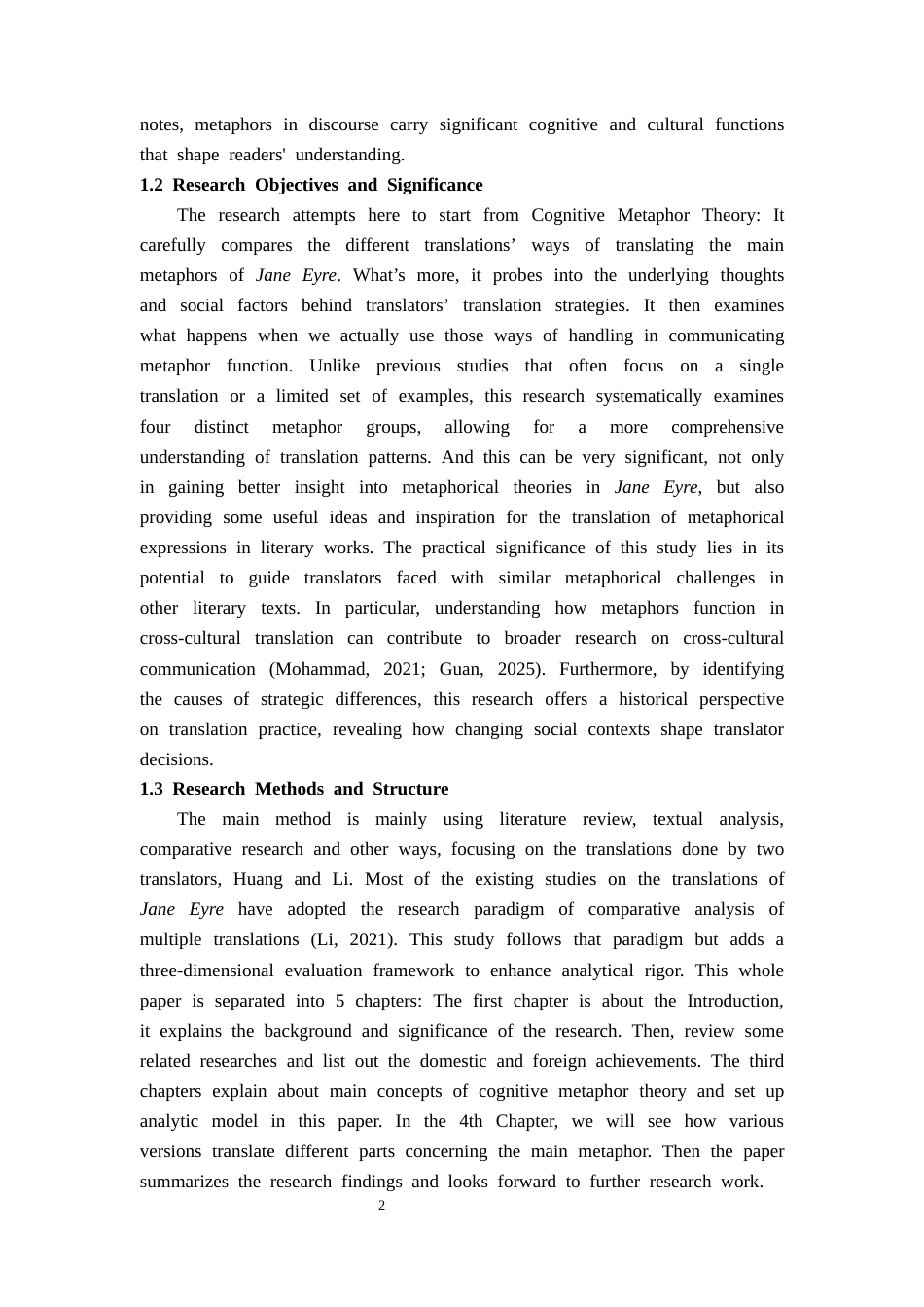 notes, metaphors in discourse carry significant cognitive and cultural functions that shape readers' understanding.

1.2 Research Objectives and Significance

The research attempts here to start from Cognitive Metaphor Theory: It carefully compares the different translations' ways of translating the main metaphors of Jane Eyre. What's more, it probes into the underlying thoughts and social factors behind translators' translation strategies. It then examines what happens when we actually use those ways of handling in communicating metaphor function. Unlike previous studies that often focus on a single translation or a limited set of examples, this research systematically examines four distinct metaphor groups, allowing for a more comprehensive understanding of translation patterns. And this can be very significant, not only in gaining better insight into metaphorical theories in Jane Eyre, but also providing some useful ideas and inspiration for the translation of metaphorical expressions in literary works. The practical significance of this study lies in its potential to guide translators faced with similar metaphorical challenges in other literary texts. In particular, understanding how metaphors function in cross-cultural translation can contribute to broader research on cross-cultural communication (Mohammad, 2021; Guan, 2025). Furthermore, by identifying the causes of strategic differences, this research offers a historical perspective on translation practice, revealing how changing social contexts shape translator decisions.

1.3 Research Methods and Structure

The main method is mainly using literature review, textual analysis, comparative research and other ways, focusing on the translations done by two translators, Huang and Li. Most of the existing studies on the translations of Jane Eyre have adopted the research paradigm of comparative analysis of multiple translations (Li, 2021). This study follows that paradigm but adds a three-dimensional evaluation framework to enhance analytical rigor. This whole paper is separated into 5 chapters: The first chapter is about the Introduction, it explains the background and significance of the research. Then, review some related researches and list out the domestic and foreign achievements. The third chapters explain about main concepts of cognitive metaphor theory and set up analytic model in this paper. In the 4th Chapter, we will see how various versions translate different parts concerning the main metaphor. Then the paper summarizes the research findings and looks forward to further research work.

2